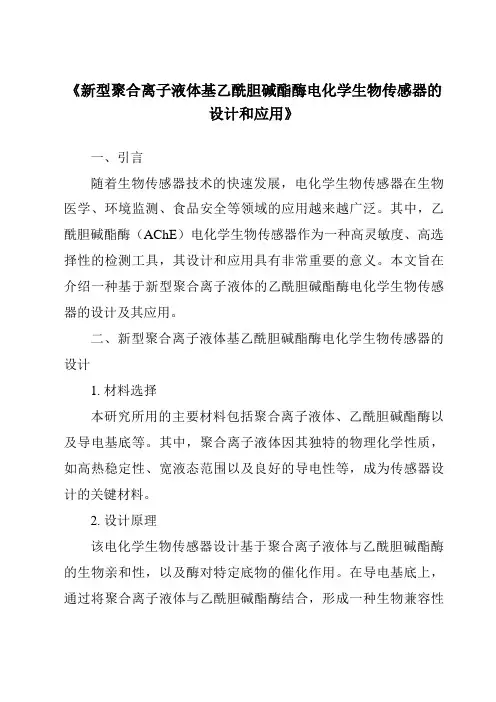 《新型聚合离子液体基乙酰胆碱酯酶电化学生物传感器的设计和应用》

一、引言

随着生物传感器技术的快速发展，电化学生物传感器在生物医学、环境监测、食品安全等领域的应用越来越广泛。其中，乙酰胆碱酯酶（AChE）电化学生物传感器作为一种高灵敏度、高选择性的检测工具，其设计和应用具有非常重要的意义。本文旨在介绍一种基于新型聚合离子液体的乙酰胆碱酯酶电化学生物传感器的设计及其应用。

二、新型聚合离子液体基乙酰胆碱酯酶电化学生物传感器的设计

1. 材料选择

本研究所用的主要材料包括聚合离子液体、乙酰胆碱酯酶以及导电基底等。其中，聚合离子液体因其独特的物理化学性质，如高热稳定性、宽液态范围以及良好的导电性等，成为传感器设计的关键材料。

2. 设计原理

该电化学生物传感器设计基于聚合离子液体与乙酰胆碱酯酶的生物亲和性，以及酶对特定底物的催化作用。在导电基底上，通过将聚合离子液体与乙酰胆碱酯酶结合，形成一种生物兼容性